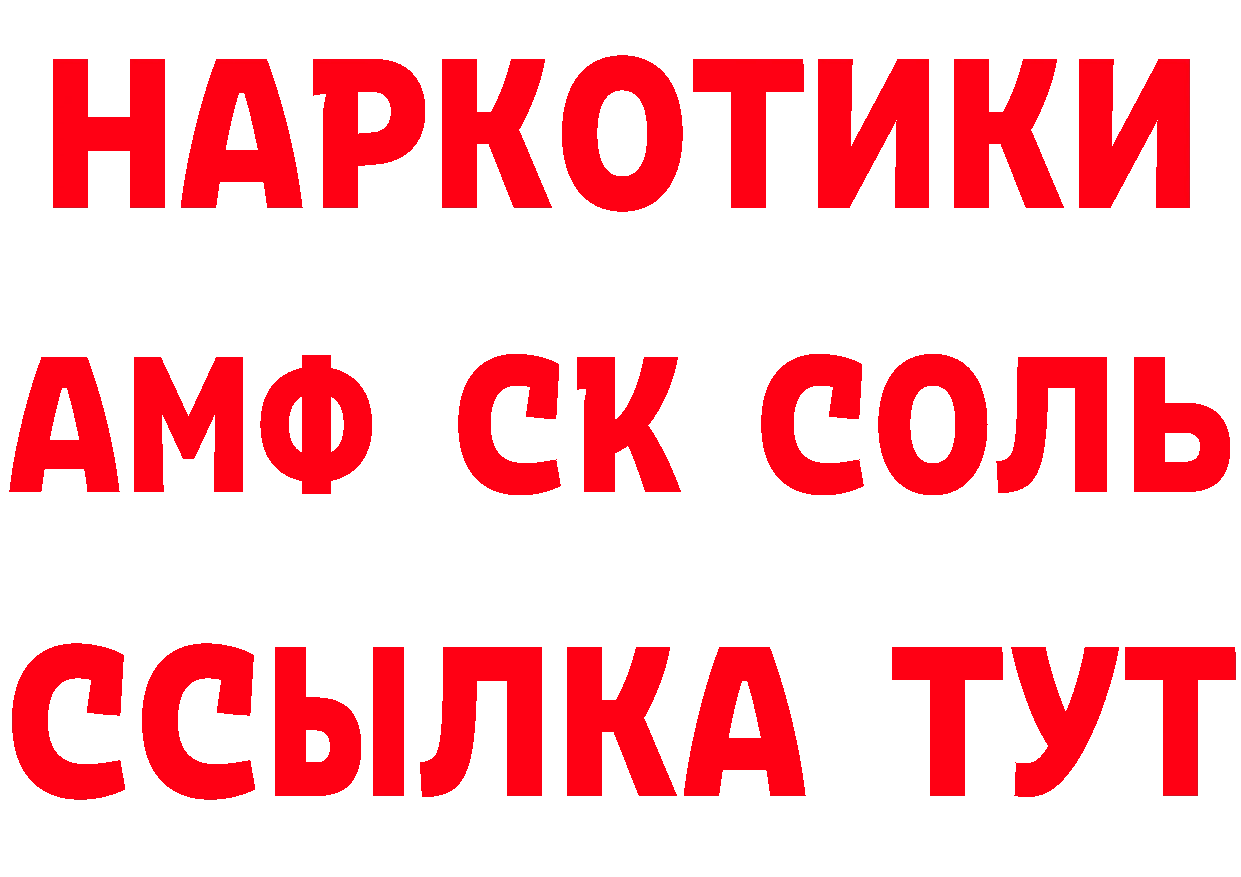 НАРКОТИКИ

АМФ СК СОЛЬ

ССЫЛКА ТУТ